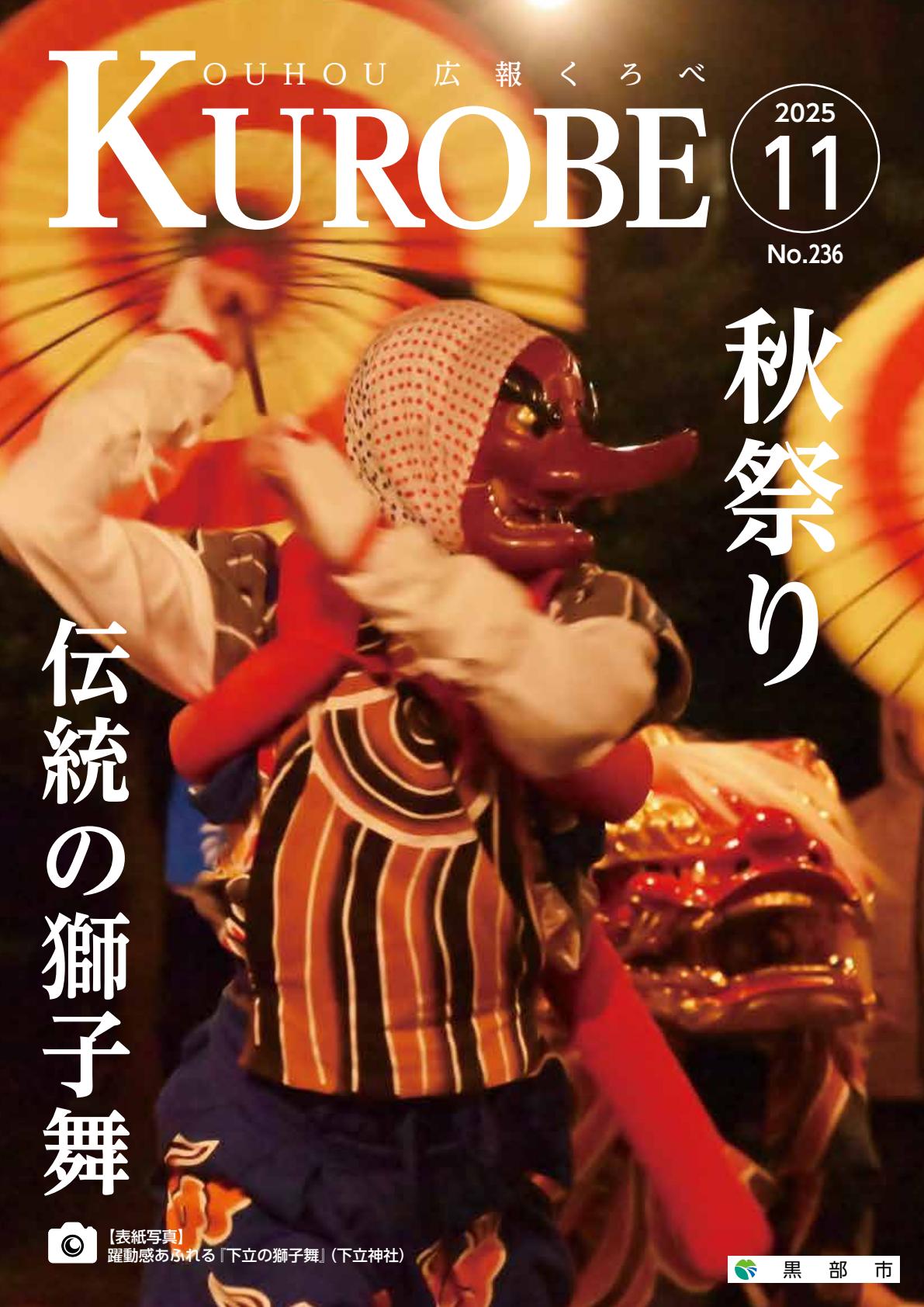 KOUHOU 広報くろべ
KUROBE

2025
11
No.236

秋祭り

伝統の獅子舞

【表紙写真】
躍動感あふれる『下立の獅子舞』（下立神社）

黒部市